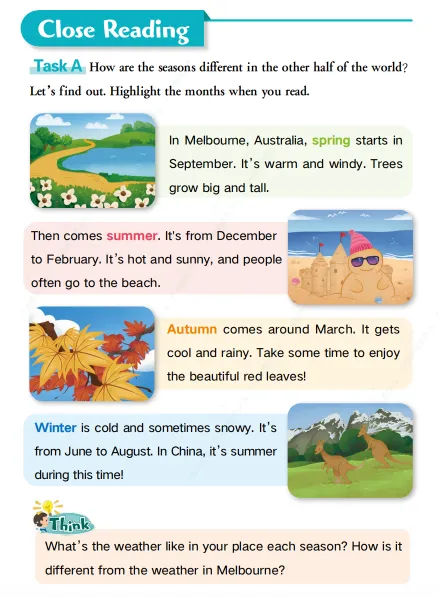 Close Reading

Task A How are the seasons different in the other half of the world? Let's find out. Highlight the months when you read.

In Melbourne, Australia, spring starts in September. It's warm and windy. Trees grow big and tall.

Then comes summer. It's from December to February. It's hot and sunny, and people often go to the beach.

Autumn comes around March. It gets cool and rainy. Take some time to enjoy the beautiful red leaves!

Winter is cold and sometimes snowy. It's from June to August. In China, it's summer during this time!

Think

What's the weather like in your place each season? How is it different from the weather in Melbourne?